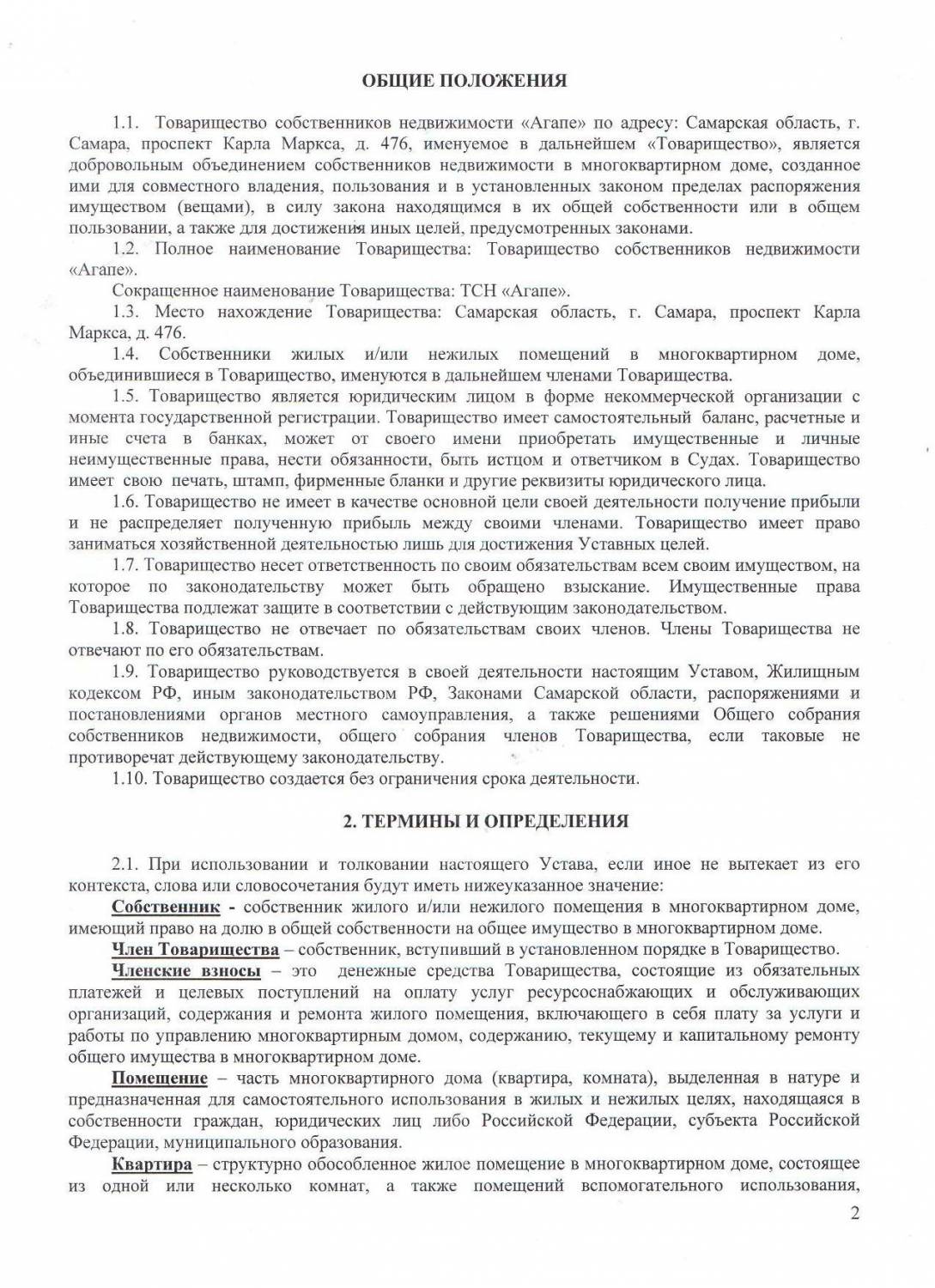 ОБЩИЕ ПОЛОЖЕНИЯ

1.1. Товарищество собственников недвижимости «Агапе» по адресу: Самарская область, г. Самара, проспект Карла Маркса, д. 476, именуемое в дальнейшем «Товарищество», является добровольным объединением собственников недвижимости в многоквартирном доме, созданное ими для совместного владения, пользования и в установленных законом пределах распоряжения имуществом (вещами), в силу закона находящимся в их общей собственности или в общем пользовании, а также для достижения иных целей, предусмотренных законами.

1.2. Полное наименование Товарищества: Товарищество собственников недвижимости «Агапе».

Сокращенное наименование Товарищества: ТСН «Агапе».

1.3. Место нахождение Товарищества: Самарская область, г. Самара, проспект Карла Маркса, д. 476.

1.4. Собственники жилых и/или нежилых помещений в многоквартирном доме, объединившиеся в Товарищество, именуются в дальнейшем членами Товарищества.

1.5. Товарищество является юридическим лицом в форме некоммерческой организации с момента государственной регистрации. Товарищество имеет самостоятельный баланс, расчетные и иные счета в банках, может от своего имени приобретать имущественные и личные неимущественные права, нести обязанности, быть истцом и ответчиком в Судах. Товарищество имеет свою печать, штамп, фирменные бланки и другие реквизиты юридического лица.

1.6. Товарищество не имеет в качестве основной цели своей деятельности получение прибыли и не распределяет полученную прибыль между своими членами. Товарищество имеет право заниматься хозяйственной деятельностью лишь для достижения Уставных целей.

1.7. Товарищество несет ответственность по своим обязательствам всем своим имуществом, на которое по законодательству может быть обращено взыскание. Имущественные права Товарищества подлежат защите в соответствии с действующим законодательством.

1.8. Товарищество не отвечает по обязательствам своих членов. Члены Товарищества не отвечают по его обязательствам.

1.9. Товарищество руководствуется в своей деятельности настоящим Уставом, Жилищным кодексом РФ, иным законодательством РФ, Законами Самарской области, распоряжениями и постановлениями органов местного самоуправления, а также решениями Общего собрания собственников недвижимости, общего собрания членов Товарищества, если таковые не противоречат действующему законодательству.

1.10. Товарищество создается без ограничения срока деятельности.

2. ТЕРМИНЫ И ОПРЕДЕЛЕНИЯ

2.1. При использовании и толковании настоящего Устава, если иное не вытекает из его контекста, слова или словосочетания будут иметь нижеуказанное значение:

Собственник - собственник жилого и/или нежилого помещения в многоквартирном доме, имеющий право на долю в общей собственности на общее имущество в многоквартирном доме.

Член Товарищества – собственник, вступивший в установленном порядке в Товарищество.

Членские взносы – это денежные средства Товарищества, состоящие из обязательных платежей и целевых поступлений на оплату услуг ресурсоснабжающих и обслуживающих организаций, содержания и ремонта жилого помещения, включающего в себя плату за услуги и работы по управлению многоквартирным домом, содержанию, текущему и капитальному ремонту общего имущества в многоквартирном доме.

Помещение – часть многоквартирного дома (квартира, комната), выделенная в натуре и предназначенная для самостоятельного использования в жилых и нежилых целях, находящаяся в собственности граждан, юридических лиц либо Российской Федерации, субъекта Российской Федерации, муниципального образования.

Квартира – структурно обособленное жилое помещение в многоквартирном доме, состоящее из одной или несколько комнат, а также помещений вспомогательного использования,

2